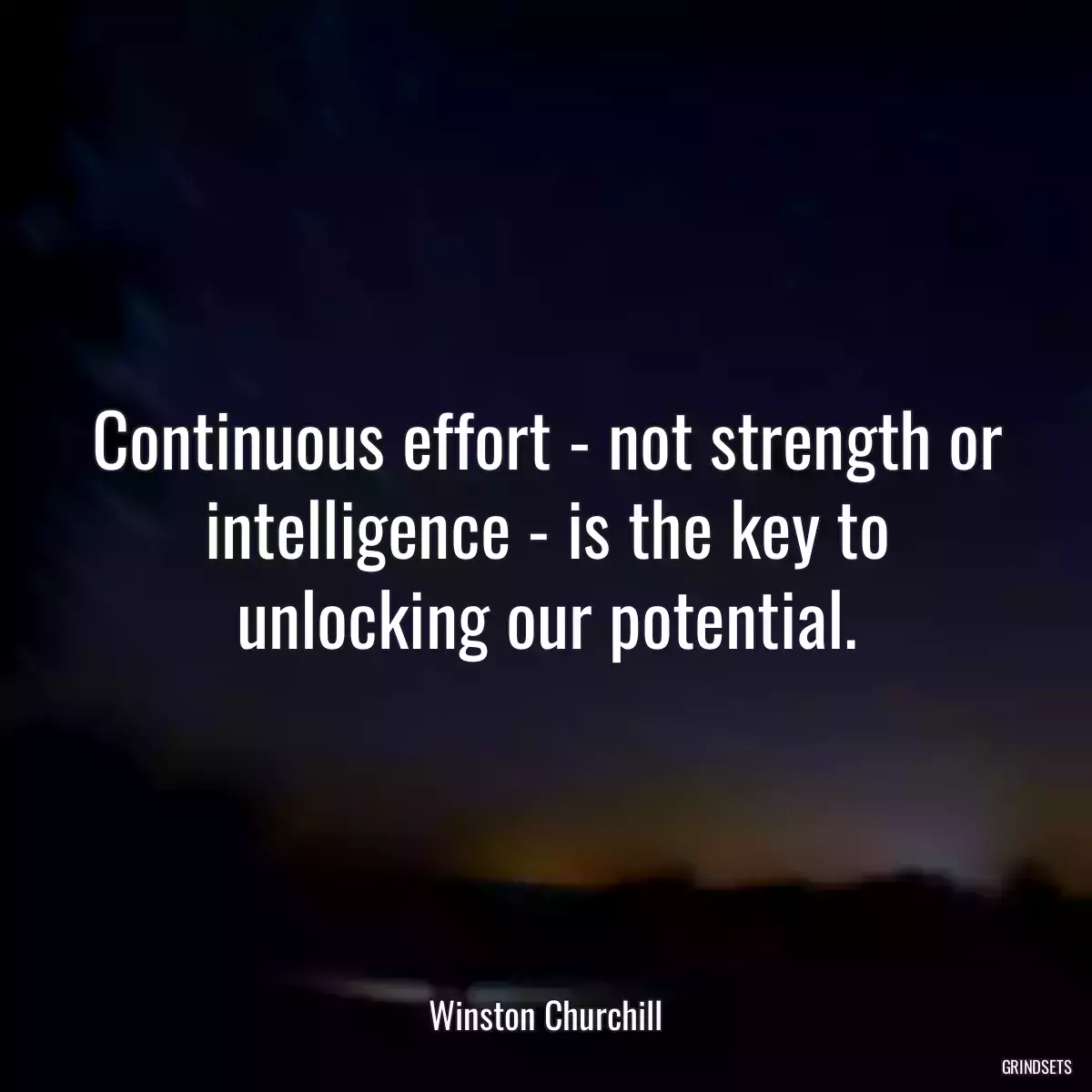 Continuous effort - not strength or intelligence - is the key to unlocking our potential.

Winston Churchill

GRINDSETS